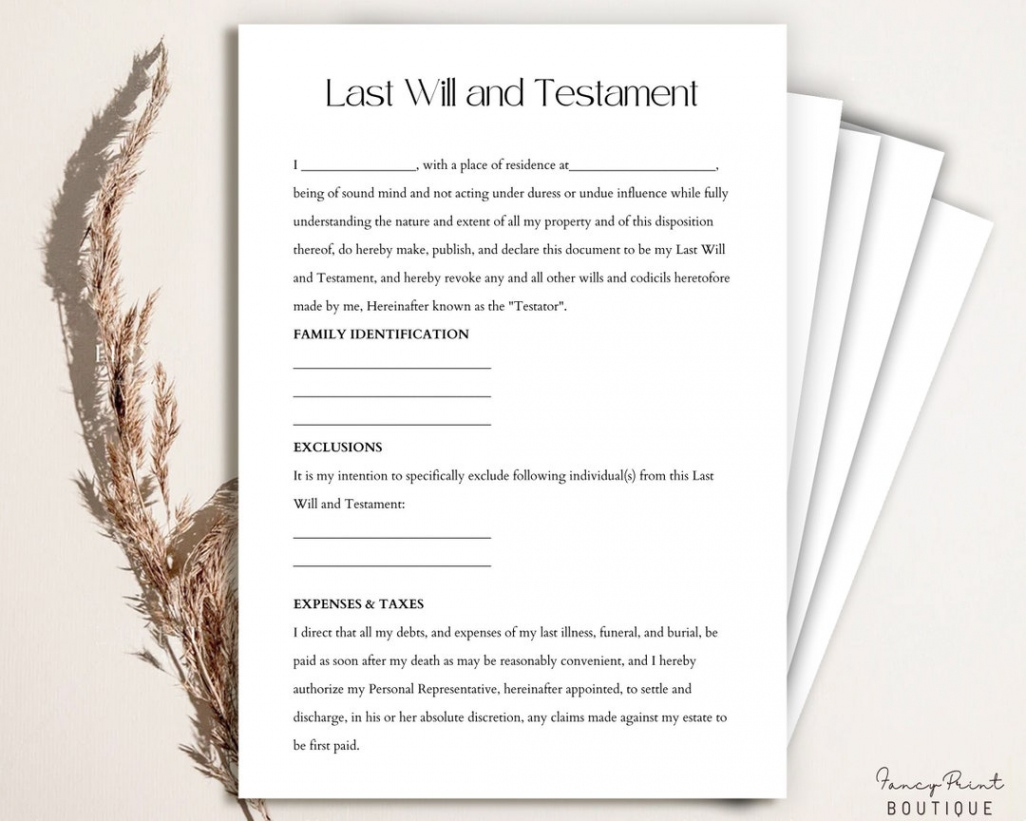 Last Will and Testament

I ________________, with a place of residence at____________________, being of sound mind and not acting under duress or undue influence while fully understanding the nature and extent of all my property and of this disposition thereof, do hereby make, publish, and declare this document to be my Last Will and Testament, and hereby revoke any and all other wills and codicils heretofore made by me, Hereinafter known as the "Testator".

FAMILY IDENTIFICATION

____________________________

____________________________

____________________________

EXCLUSIONS

It is my intention to specifically exclude following individual(s) from this Last Will and Testament:

____________________________

____________________________

EXPENSES & TAXES

I direct that all my debts, and expenses of my last illness, funeral, and burial, be paid as soon after my death as may be reasonably convenient, and I hereby authorize my Personal Representative, hereinafter appointed, to settle and discharge, in his or her absolute discretion, any claims made against my estate to be first paid.

Fancy Print
BOUTIQUE